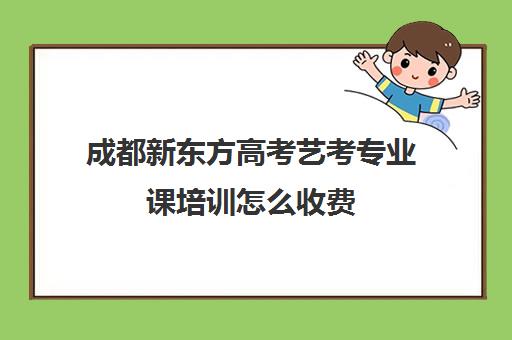 成都新东方高考艺考专业课培训怎么收费